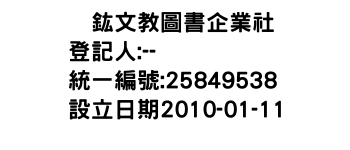 鈜文教圖書企業社
登記人:--
統一編號:25849538
設立日期2010-01-11